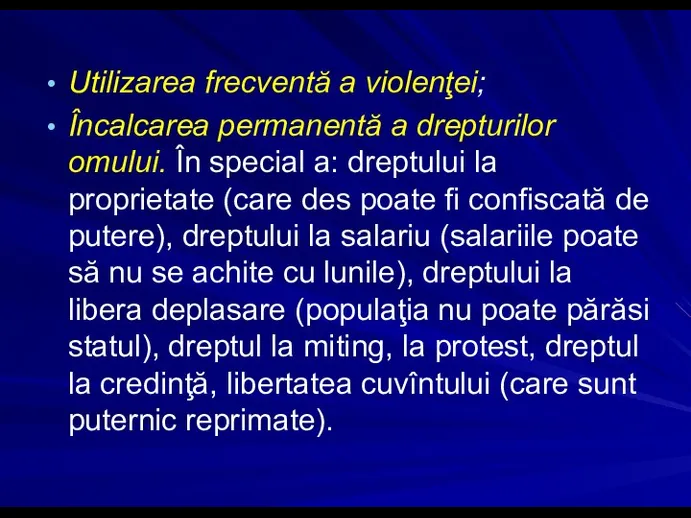 • Utilizarea frecventă a violenţei;
• Încalcarea permanentă a drepturilor omului. În special a: dreptului la proprietate (care des poate fi confiscată de putere), dreptului la salariu (salariile poate să nu se achite cu lunile), dreptului la libera deplasare (populaţia nu poate părăsi statul), dreptul la miting, la protest, dreptul la credinţă, libertatea cuvîntului (care sunt puternic reprimate).